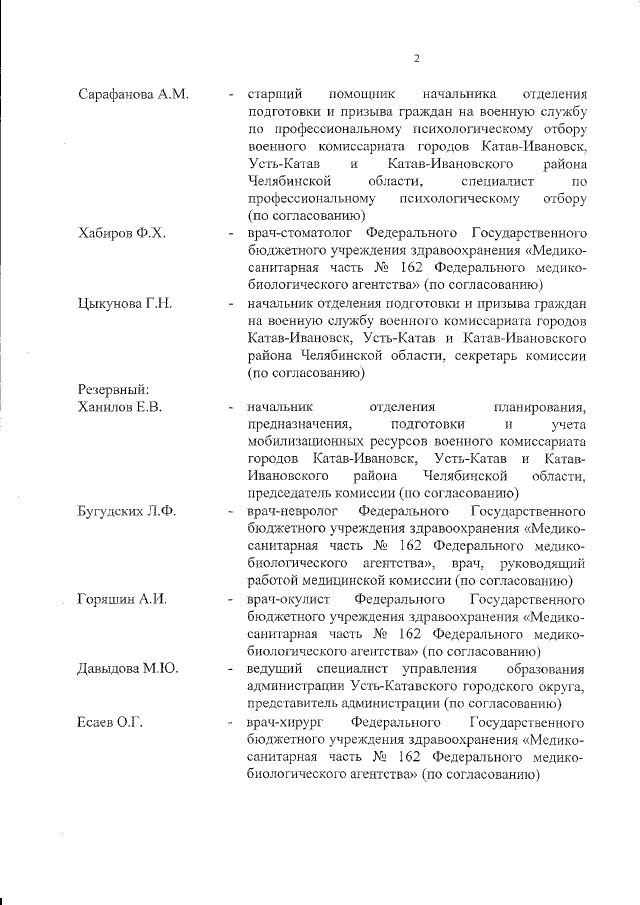 2

Сарафанова А.М. - старший помощник начальника отделения подготовки и призыва граждан на военную службу по профессиональному психологическому отбору военного комиссариата городов Катав-Ивановск, Усть-Катав и Катав-Ивановского района Челябинской области, специалист по профессиональному психологическому отбору (по согласованию)

Хабиров Ф.Х. - врач-стоматолог Федерального Государственного бюджетного учреждения здравоохранения «Медико-санитарная часть № 162 Федерального медико-биологического агентства» (по согласованию)

Цыкунова Г.Н. - начальник отделения подготовки и призыва граждан на военную службу военного комиссариата городов Катав-Ивановск, Усть-Катав и Катав-Ивановского района Челябинской области, секретарь комиссии (по согласованию)

Резервный:
Ханилов Е.В. - начальник отделения планирования, предназначения, подготовки и учета мобилизационных ресурсов военного комиссариата городов Катав-Ивановск, Усть-Катав и Катав-Ивановского района Челябинской области, председатель комиссии (по согласованию)

Бугудских Л.Ф. - врач-невролог Федерального Государственного бюджетного учреждения здравоохранения «Медико-санитарная часть № 162 Федерального медико-биологического агентства», врач, руководящий работой медицинской комиссии (по согласованию)

Горяшин А.И. - врач-окулист Федерального Государственного бюджетного учреждения здравоохранения «Медико-санитарная часть № 162 Федерального медико-биологического агентства» (по согласованию)

Давыдова М.Ю. - ведущий специалист управления образования администрации Усть-Катавского городского округа, представитель администрации (по согласованию)

Есаев О.Г. - врач-хирург Федерального Государственного бюджетного учреждения здравоохранения «Медико-санитарная часть № 162 Федерального медико-биологического агентства» (по согласованию)